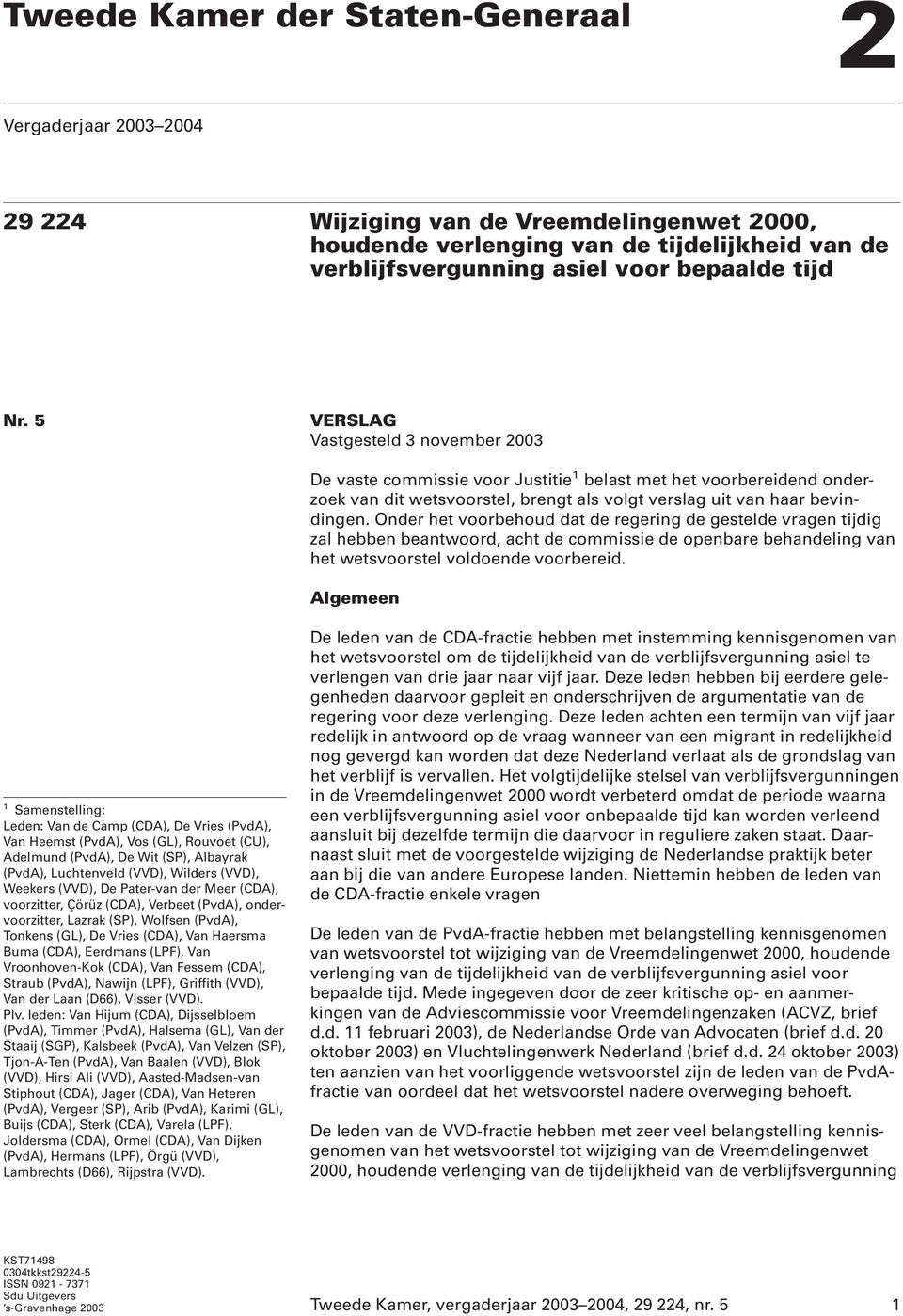 Tweede Kamer der Staten-Generaal

2

Vergaderjaar 2003–2004

29 224

Wijziging van de Vreemdelingenwet 2000, houdende verlenging van de tijdelijkheid van de verblijfsvergunning asiel voor bepaalde tijd

Nr. 5

VERSLAG
Vastgesteld 3 november 2003

De vaste commissie voor Justitie$^1$ belast met het voorbereidend onderzoek van dit wetsvoorstel, brengt als volgt verslag uit van haar bevindingen. Onder het voorbehoud dat de regering de gestelde vragen tijdig zal hebben beantwoord, acht de commissie de openbare behandeling van het wetsvoorstel voldoende voorbereid.

Algemeen

De leden van de CDA-fractie hebben met instemming kennisgenomen van het wetsvoorstel om de tijdelijkheid van de verblijfsvergunning asiel te verlengen van drie jaar naar vijf jaar. Deze leden hebben bij eerdere gelegenheden daarvoor gepleit en onderschrijven de argumentatie van de regering voor deze verlenging. Deze leden achten een termijn van vijf jaar redelijk in antwoord op de vraag wanneer van een migrant in redelijkheid nog gevergd kan worden dat deze Nederland verlaat als de grondslag van het verblijf is vervallen. Het volgtijdelijke stelsel van verblijfsvergunningen in de Vreemdelingenwet 2000 wordt verbeterd omdat de periode waarna een verblijfsvergunning asiel voor onbepaalde tijd kan worden verleend aansluit bij dezelfde termijn die daarvoor in reguliere zaken staat. Daarnaast sluit met de voorgestelde wijziging de Nederlandse praktijk beter aan bij die van andere Europese landen. Niettemin hebben de leden van de CDA-fractie enkele vragen

De leden van de PvdA-fractie hebben met belangstelling kennisgenomen van wetsvoorstel tot wijziging van de Vreemdelingenwet 2000, houdende verlenging van de tijdelijkheid van de verblijfsvergunning asiel voor bepaalde tijd. Mede ingegeven door de zeer kritische op- en aanmerkingen van de Adviescommissie voor Vreemdelingenzaken (ACVZ, brief d.d. 11 februari 2003), de Nederlandse Orde van Advocaten (brief d.d. 20 oktober 2003) en Vluchtelingenwerk Nederland (brief d.d. 24 oktober 2003) ten aanzien van het voorliggende wetsvoorstel zijn de leden van de PvdA-fractie van oordeel dat het wetsvoorstel nadere overweging behoeft.

De leden van de VVD-fractie hebben met zeer veel belangstelling kennisgenomen van het wetsvoorstel tot wijziging van de Vreemdelingenwet 2000, houdende verlenging van de tijdelijkheid van de verblijfsvergunning

$^1$ Samenstelling:
Leden: Van de Camp (CDA), De Vries (PvdA), Van Heemst (PvdA), Vos (GL), Rouvoet (CU), Adelmund (PvdA), De Wit (SP), Albayrak (PvdA), Luchtenveld (VVD), Wilders (VVD), Weekers (VVD), De Pater-van der Meer (CDA), voorzitter, Çörüz (CDA), Verbeet (PvdA), ondervoorzitter, Lazrak (SP), Wolfsen (PvdA), Tonkens (GL), De Vries (CDA), Van Haersma Buma (CDA), Eerdmans (LPF), Van Vroonhoven-Kok (CDA), Van Fessem (CDA), Straub (PvdA), Nawijn (LPF), Griffith (VVD), Van der Laan (D66), Visser (VVD).
Plv. leden: Van Hijum (CDA), Dijsselbloem (PvdA), Timmer (PvdA), Halsema (GL), Van der Staaij (SGP), Kalsbeek (PvdA), Van Velzen (SP), Tjon-A-Ten (PvdA), Van Baalen (VVD), Blok (VVD), Hirsi Ali (VVD), Aasted-Madsen-van Stiphout (CDA), Jager (CDA), Van Heteren (PvdA), Vergeer (SP), Arib (PvdA), Karimi (GL), Buijs (CDA), Sterk (CDA), Varela (LPF), Joldersma (CDA), Ormel (CDA), Van Dijken (PvdA), Hermans (LPF), Örgü (VVD), Lambrechts (D66), Rijpstra (VVD).

KST71498
0304tkkst29224-5
ISSN 0921 - 7371
Sdu Uitgevers
's-Gravenhage 2003

Tweede Kamer, vergaderjaar 2003–2004, 29 224, nr. 5

1